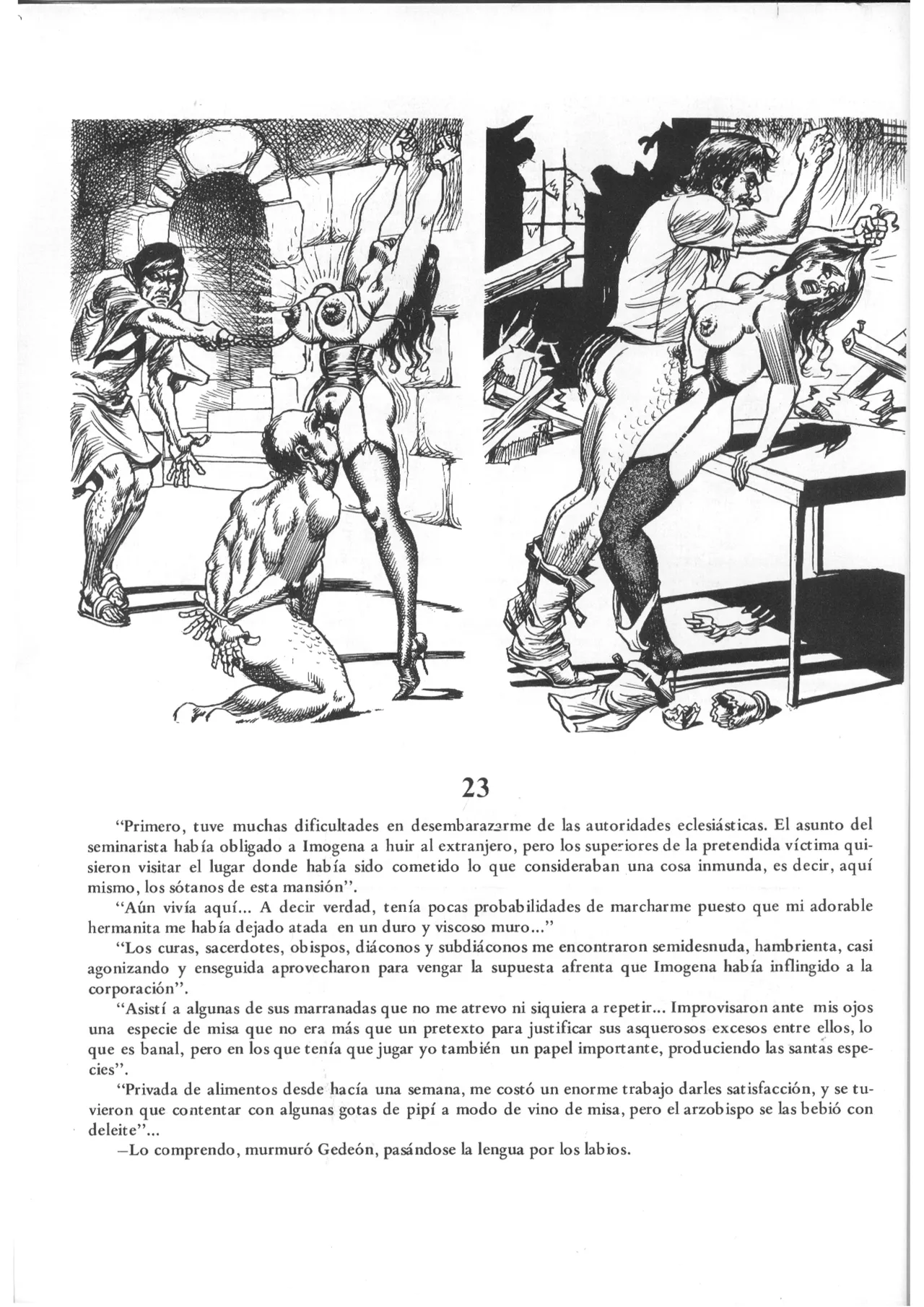 23

"Primero, tuve muchas dificultades en desembarazarme de las autoridades eclesiásticas. El asunto del seminarista había obligado a Imogena a huir al extranjero, pero los superiores de la pretendida víctima quisieron visitar el lugar donde había sido cometido lo que consideraban una cosa inmunda, es decir, aquí mismo, los sótanos de esta mansión".

"Aún vivía aquí... A decir verdad, tenía pocas probabilidades de marcharme puesto que mi adorable hermanita me había dejado atada en un duro y viscoso muro..."

"Los curas, sacerdotes, obispos, diáconos y subdiáconos me encontraron semidesnuda, hambrienta, casi agonizando y enseguida aprovecharon para vengar la supuesta afrenta que Imogena había inflingido a la corporación".

"Asistí a algunas de sus marranadas que no me atrevo ni siquiera a repetir... Improvisaron ante mis ojos una especie de misa que no era más que un pretexto para justificar sus asquerosos excesos entre ellos, lo que es banal, pero en los que tenía que jugar yo también un papel importante, produciendo las santas especies".

"Privada de alimentos desde hacía una semana, me costó un enorme trabajo darles satisfacción, y se tuvieron que contentar con algunas gotas de pipí a modo de vino de misa, pero el arzobispo se las bebió con deleite"...

—Lo comprendo, murmuró Gedeón, pasándose la lengua por los labios.